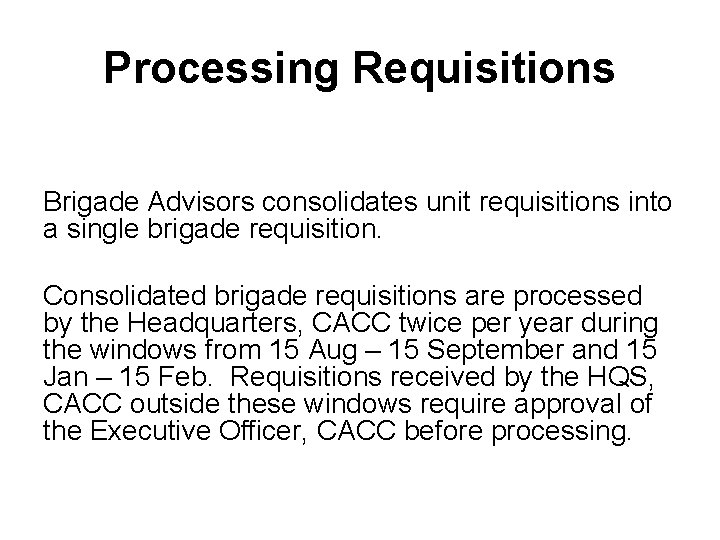 Processing Requisitions

Brigade Advisors consolidates unit requisitions into a single brigade requisition.

Consolidated brigade requisitions are processed by the Headquarters, CACC twice per year during the windows from 15 Aug – 15 September and 15 Jan – 15 Feb. Requisitions received by the HQS, CACC outside these windows require approval of the Executive Officer, CACC before processing.